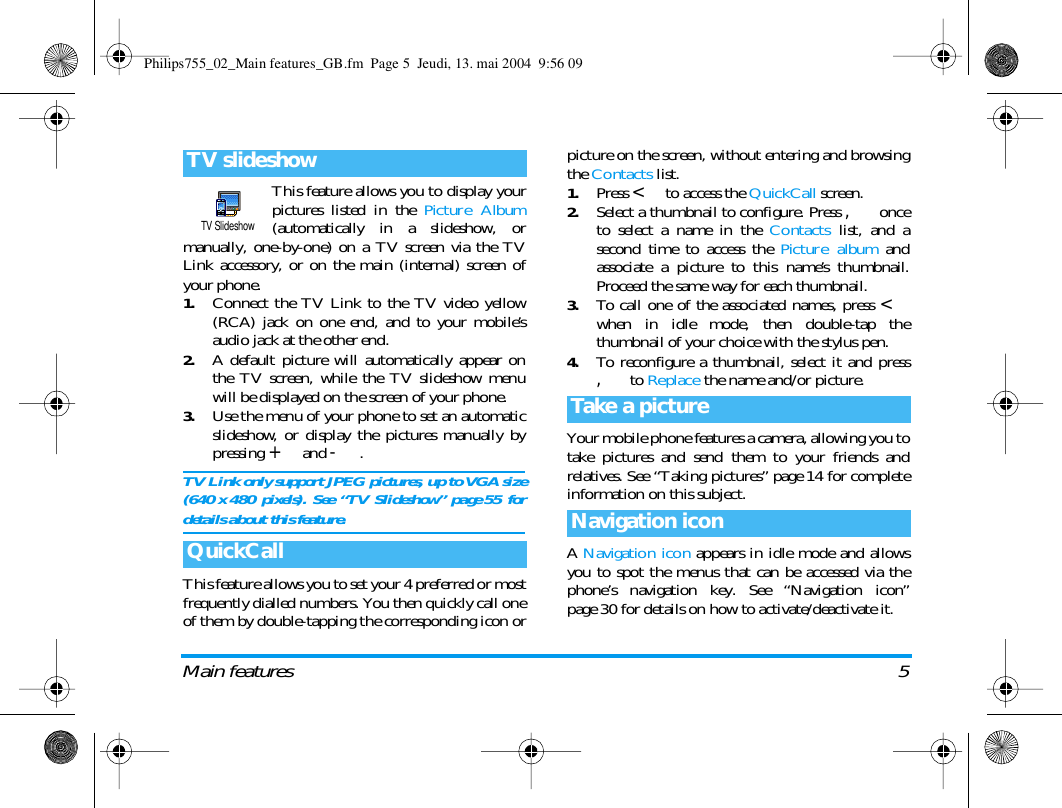 Philips755_02_Main features_GB.fm Page 5 Jeudi, 13. mai 2004 9:56 09

TV slideshow

TV Slideshow

This feature allows you to display your pictures listed in the Picture Album (automatically in a slideshow, or manually, one-by-one) on a TV screen via the TV Link accessory, or on the main (internal) screen of your phone.

1. Connect the TV Link to the TV video yellow (RCA) jack on one end, and to your mobile's audio jack at the other end.

2. A default picture will automatically appear on the TV screen, while the TV slideshow menu will be displayed on the screen of your phone.

3. Use the menu of your phone to set an automatic slideshow, or display the pictures manually by pressing + and - .

TV Link only support JPEG pictures, up to VGA size (640 x 480 pixels). See "TV Slideshow" page 55 for details about this feature.

QuickCall

This feature allows you to set your 4 preferred or most frequently dialled numbers. You then quickly call one of them by double-tapping the corresponding icon or picture on the screen, without entering and browsing the Contacts list.

1. Press < to access the QuickCall screen.

2. Select a thumbnail to configure. Press , once to select a name in the Contacts list, and a second time to access the Picture album and associate a picture to this name's thumbnail. Proceed the same way for each thumbnail.

3. To call one of the associated names, press < when in idle mode, then double-tap the thumbnail of your choice with the stylus pen.

4. To reconfigure a thumbnail, select it and press , to Replace the name and/or picture.

Take a picture

Your mobile phone features a camera, allowing you to take pictures and send them to your friends and relatives. See "Taking pictures" page 14 for complete information on this subject.

Navigation icon

A Navigation icon appears in idle mode and allows you to spot the menus that can be accessed via the phone's navigation key. See "Navigation icon" page 30 for details on how to activate/deactivate it.

Main features 5